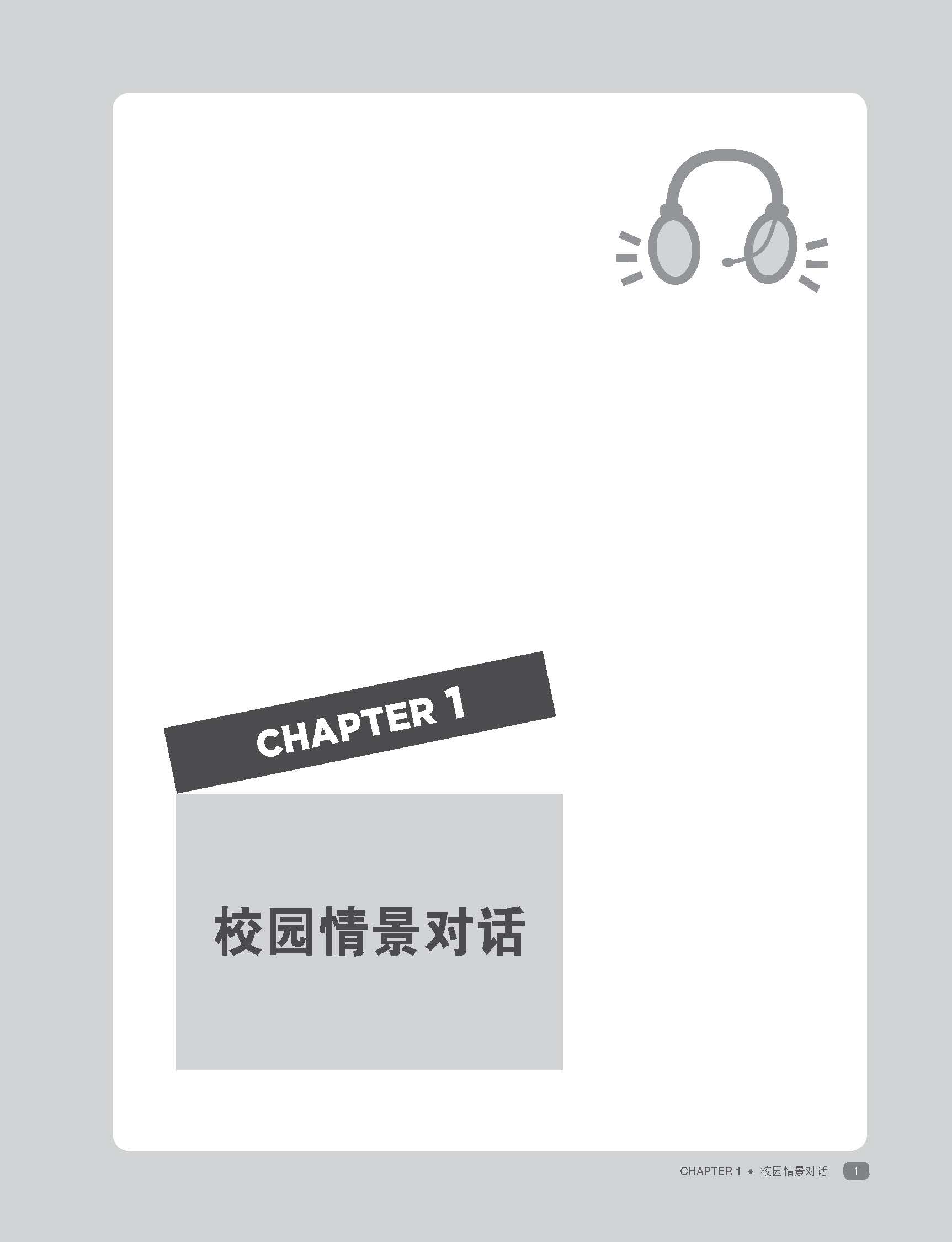 CHAPTER 1

校园情景对话

CHAPTER 1 ♦ 校园情景对话 1